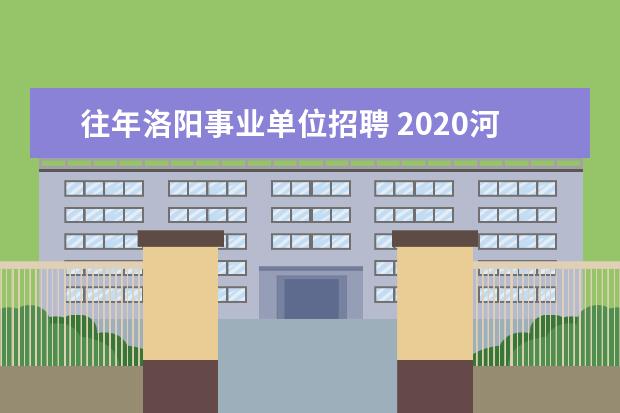 往年洛阳事业单位招聘 2020河